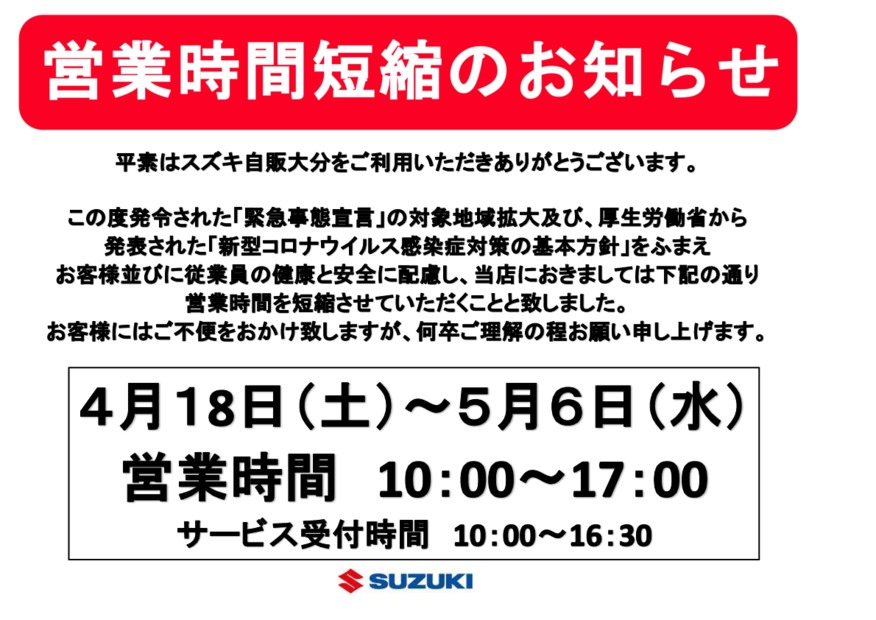 営業時間短縮のお知らせ

平素はスズキ自販大分をご利用いただきありがとうございます。

この度発令された「緊急事態宣言」の対象地域拡大及び、厚生労働省から発表された「新型コロナウイルス感染症対策の基本方針」をふまえお客様並びに従業員の健康と安全に配慮し、当店におきましては下記の通り営業時間を短縮させていただくことと致しました。
お客様にはご不便をおかけ致しますが、何卒ご理解の程お願い申し上げます。

4月18日（土）～5月6日（水）
営業時間　10：00～17：00
サービス受付時間　10：00～16：30

SUZUKI